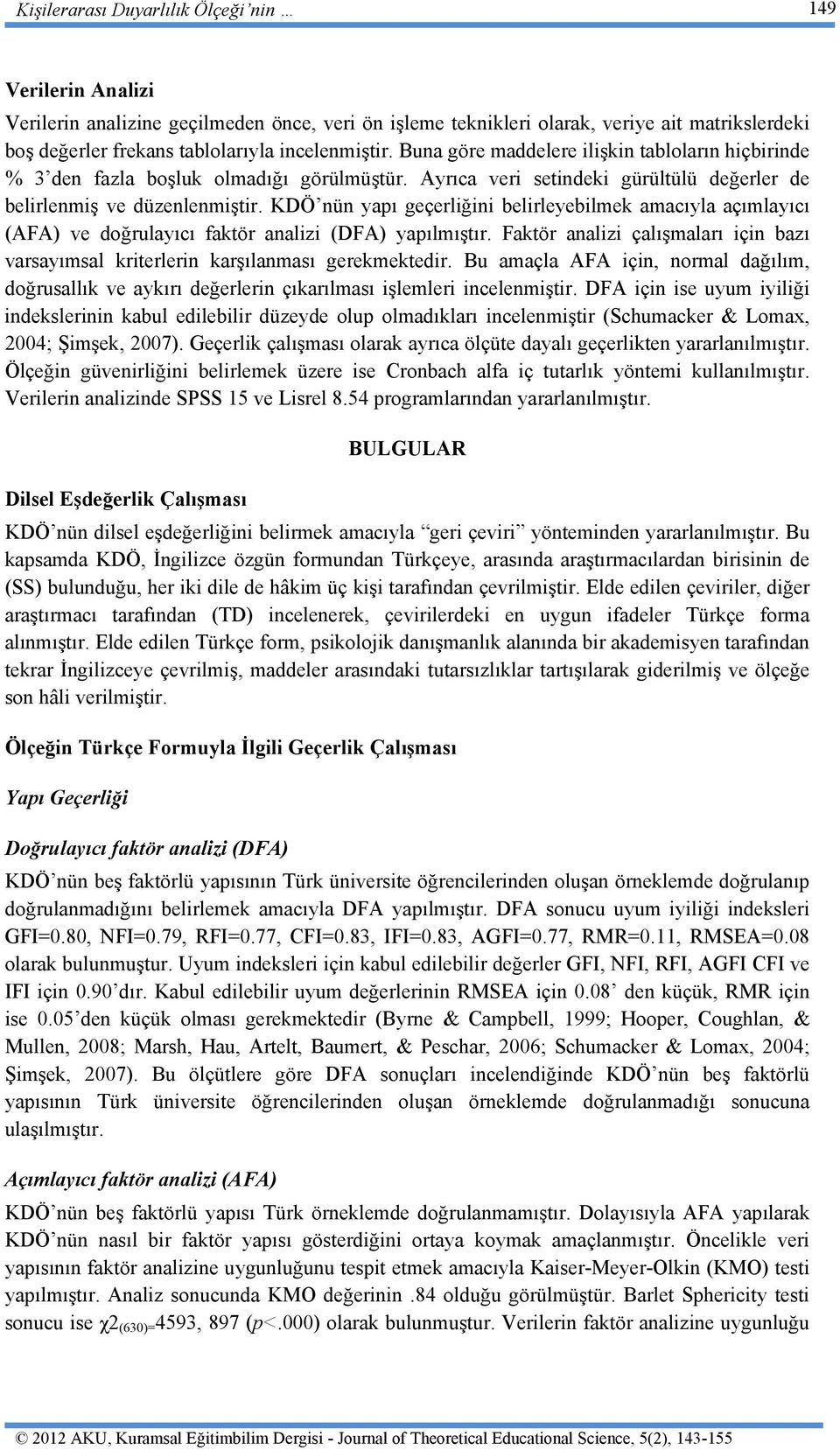 Kişilerarası Duyarlılık Ölçeği'nin … 149

Verilerin Analizi

Verilerin analizine geçilmeden önce, veri ön işleme teknikleri olarak, veriye ait matrikslerdeki boş değerler frekans tablolarıyla incelenmiştir. Buna göre maddelere ilişkin tabloların hiçbirinde % 3'den fazla boşluk olmadığı görülmüştür. Ayrıca veri setindeki gürültülü değerler de belirlenmiş ve düzenlenmiştir. KDÖ'nün yapı geçerliğini belirleyebilmek amacıyla açımlayıcı (AFA) ve doğrulayıcı faktör analizi (DFA) yapılmıştır. Faktör analizi çalışmaları için bazı varsayımsal kriterlerin karşılanması gerekmektedir. Bu amaçla AFA için, normal dağılım, doğrusallık ve aykırı değerlerin çıkarılması işlemleri incelenmiştir. DFA için ise uyum iyiliği indekslerinin kabul edilebilir düzeyde olup olmadıkları incelenmiştir (Schumacker & Lomax, 2004; Şimşek, 2007). Geçerlik çalışması olarak ayrıca ölçüte dayalı geçerlikten yararlanılmıştır. Ölçeğin güvenirliğini belirlemek üzere ise Cronbach alfa iç tutarlık yöntemi kullanılmıştır. Verilerin analizinde SPSS 15 ve Lisrel 8.54 programlarından yararlanılmıştır.

BULGULAR

Dilsel Eşdeğerlik Çalışması

KDÖ'nün dilsel eşdeğerliğini belirmek amacıyla "geri çeviri" yönteminden yararlanılmıştır. Bu kapsamda KDÖ, İngilizce özgün formundan Türkçeye, arasında araştırmacılardan birisinin de (SS) bulunduğu, her iki dile de hâkim üç kişi tarafından çevrilmiştir. Elde edilen çeviriler, diğer araştırmacı tarafından (TD) incelenerek, çevirilerdeki en uygun ifadeler Türkçe forma alınmıştır. Elde edilen Türkçe form, psikolojik danışmanlık alanında bir akademisyen tarafından tekrar İngilizceye çevrilmiş, maddeler arasındaki tutarsızlıklar tartışılarak giderilmiş ve ölçeğe son hâli verilmiştir.

Ölçeğin Türkçe Formuyla İlgili Geçerlik Çalışması

Yapı Geçerliği

Doğrulayıcı faktör analizi (DFA)

KDÖ'nün beş faktörlü yapısının Türk üniversite öğrencilerinden oluşan örneklemde doğrulanıp doğrulanmadığını belirlemek amacıyla DFA yapılmıştır. DFA sonucu uyum iyiliği indeksleri GFI=0.80, NFI=0.79, RFI=0.77, CFI=0.83, IFI=0.83, AGFI=0.77, RMR=0.11, RMSEA=0.08 olarak bulunmuştur. Uyum indeksleri için kabul edilebilir değerler GFI, NFI, RFI, AGFI CFI ve IFI için 0.90'dır. Kabul edilebilir uyum değerlerinin RMSEA için 0.08' den küçük, RMR için ise 0.05'den küçük olması gerekmektedir (Byrne & Campbell, 1999; Hooper, Coughlan, & Mullen, 2008; Marsh, Hau, Artelt, Baumert, & Peschar, 2006; Schumacker & Lomax, 2004; Şimşek, 2007). Bu ölçütlere göre DFA sonuçları incelendiğinde KDÖ'nün beş faktörlü yapısının Türk üniversite öğrencilerinden oluşan örneklemde doğrulanmadığı sonucuna ulaşılmıştır.

Açımlayıcı faktör analizi (AFA)

KDÖ'nün beş faktörlü yapısı Türk örneklemde doğrulanmamıştır. Dolayısıyla AFA yapılarak KDÖ'nün nasıl bir faktör yapısı gösterdiğini ortaya koymak amaçlanmıştır. Öncelikle veri yapısının faktör analizine uygunluğunu tespit etmek amacıyla Kaiser-Meyer-Olkin (KMO) testi yapılmıştır. Analiz sonucunda KMO değerinin .84 olduğu görülmüştür. Barlet Sphericity testi sonucu ise $\chi2_{(630)=}$4593, 897 ($p$<.000) olarak bulunmuştur. Verilerin faktör analizine uygunluğu

© 2012 AKU, Kuramsal Eğitimbilim Dergisi - Journal of Theoretical Educational Science, 5(2), 143-155